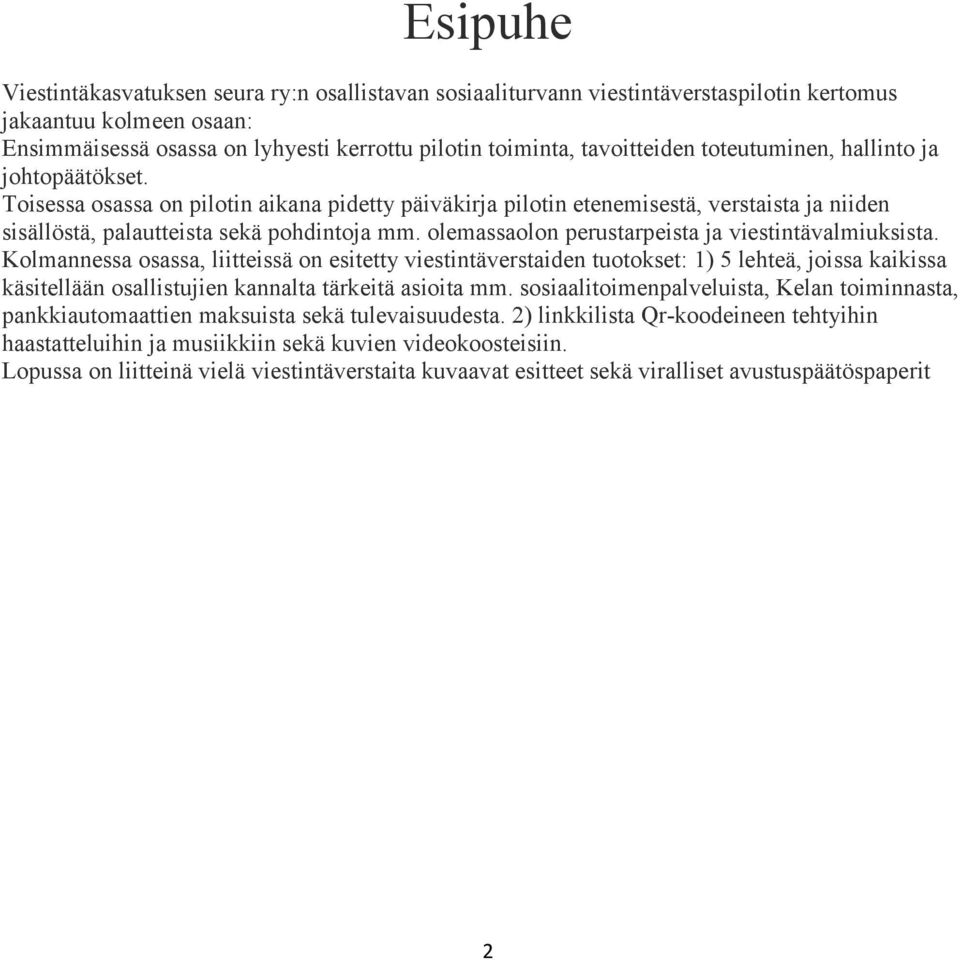 Esipuhe

Viestintäkasvatuksen seura ry:n osallistavan sosiaaliturvann viestintäverstaspilotin kertomus jakaantuu kolmeen osaan:
Ensimmäisessä osassa on lyhyesti kerrottu pilotin toiminta, tavoitteiden toteutuminen, hallinto ja johtopäätökset.
Toisessa osassa on pilotin aikana pidetty päiväkirja pilotin etenemisestä, verstaista ja niiden sisällöstä, palautteista sekä pohdintoja mm. olemassaolon perustarpeista ja viestintävalmiuksista.
Kolmannessa osassa, liitteissä on esitetty viestintäverstaiden tuotokset: 1) 5 lehteä, joissa kaikissa käsitellään osallistujien kannalta tärkeitä asioita mm. sosiaalitoimenpalveluista, Kelan toiminnasta, pankkiautomaattien maksuista sekä tulevaisuudesta. 2) linkkilista Qr-koodeineen tehtyihin haastatteluihin ja musiikkiin sekä kuvien videokoosteisiin.
Lopussa on liitteinä vielä viestintäverstaita kuvaavat esitteet sekä viralliset avustuspäätöspaperit

2